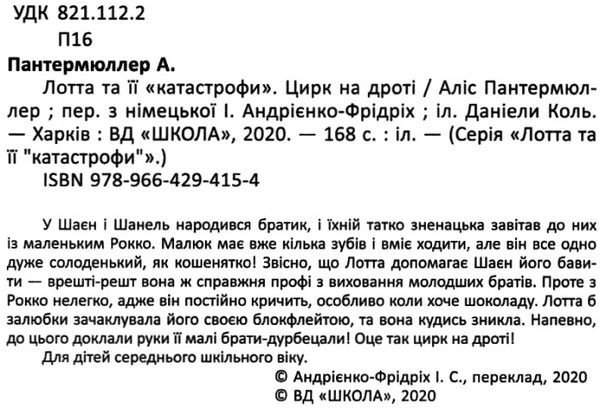 УДК 821.112.2
П16

Пантермюллер А.
Лотта та її «катастрофи». Цирк на дроті / Аліс Пантермюллер ; пер. з німецької І. Андрієнко-Фрідріх ; іл. Даніели Коль. — Харків : ВД «ШКОЛА», 2020. — 168 с. : іл. — (Серія «Лотта та її "катастрофи"».)
ISBN 978-966-429-415-4

У Шаєн і Шанель народився братик, і їхній татко зненацька завітав до них із маленьким Рокко. Малюк має вже кілька зубів і вміє ходити, але він все одно дуже солоденький, як кошенятко! Звісно, що Лотта допомагає Шаєн його бавити — врешті-решт вона ж справжня профі з виховання молодших братів. Проте з Рокко нелегко, адже він постійно кричить, особливо коли хоче шоколаду. Лотта б залюбки зачаклувала його своєю блокфлейтою, та вона кудись зникла. Напевно, до цього доклали руки її малі брати-дурбецали! Оце так цирк на дроті!
Для дітей середнього шкільного віку.

© Андрієнко-Фрідріх І. С., переклад, 2020
© ВД «ШКОЛА», 2020